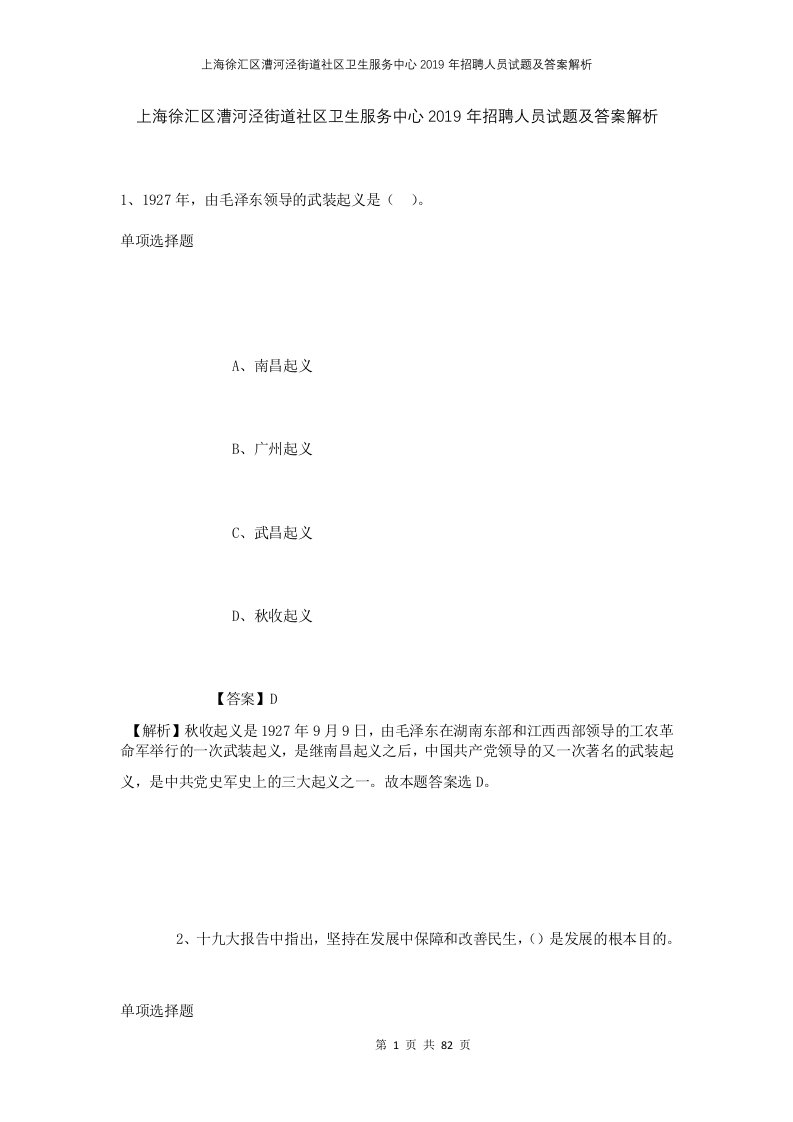 上海徐汇区漕河泾街道社区卫生服务中心2019年招聘人员试题及答案解析

上海徐汇区漕河泾街道社区卫生服务中心2019年招聘人员试题及答案解析

1、1927年，由毛泽东领导的武装起义是（ ）。

单项选择题

A、南昌起义

B、广州起义

C、武昌起义

D、秋收起义

【答案】D

【解析】秋收起义是1927年9月9日，由毛泽东在湖南东部和江西西部领导的工农革命军举行的一次武装起义，是继南昌起义之后，中国共产党领导的又一次著名的武装起义，是中共党史军史上的三大起义之一。故本题答案选D。

2、十九大报告中指出，坚持在发展中保障和改善民生，()是发展的根本目的。

单项选择题

第 1 页 共 82 页